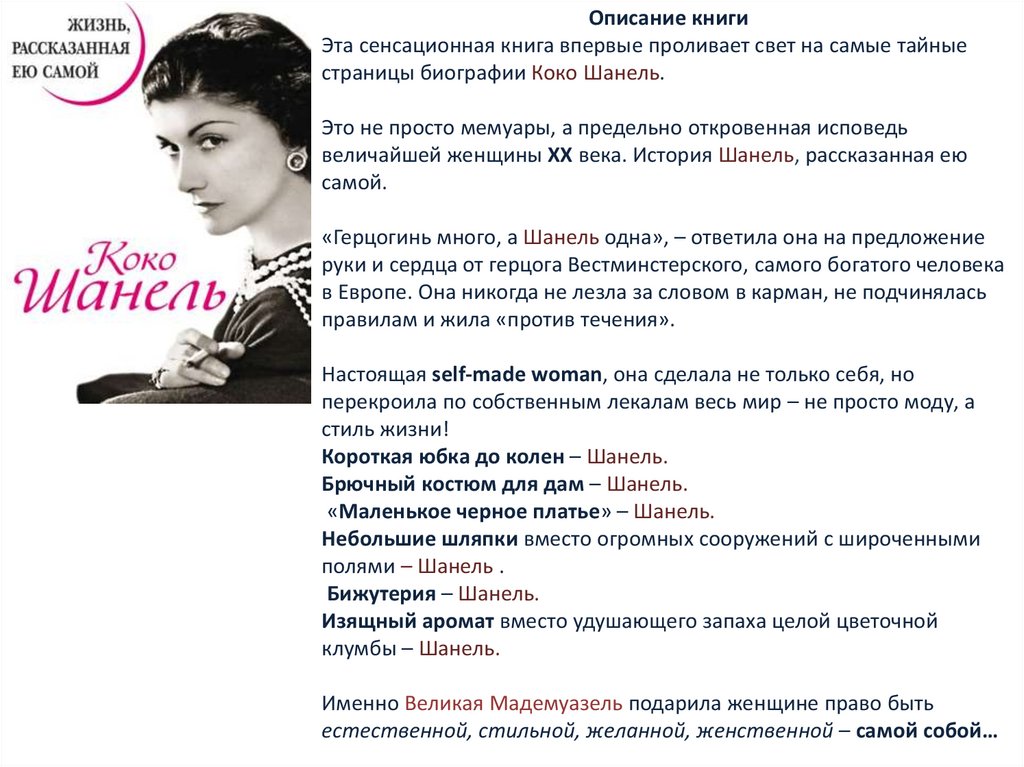 ЖИЗНЬ, РАССКАЗАННАЯ ЕЮ САМОЙ

Коко Шанель

Описание книги
Эта сенсационная книга впервые проливает свет на самые тайные страницы биографии Коко Шанель.

Это не просто мемуары, а предельно откровенная исповедь величайшей женщины XX века. История Шанель, рассказанная ею самой.

«Герцогинь много, а Шанель одна», – ответила она на предложение руки и сердца от герцога Вестминстерского, самого богатого человека в Европе. Она никогда не лезла за словом в карман, не подчинялась правилам и жила «против течения».

Настоящая self-made woman, она сделала не только себя, но перекроила по собственным лекалам весь мир – не просто моду, а стиль жизни!
Короткая юбка до колен – Шанель.
Брючный костюм для дам – Шанель.
«Маленькое черное платье» – Шанель.
Небольшие шляпки вместо огромных сооружений с широченными полями – Шанель .
Бижутерия – Шанель.
Изящный аромат вместо удушающего запаха целой цветочной клумбы – Шанель.

Именно Великая Мадемуазель подарила женщине право быть естественной, стильной, желанной, женственной – самой собой…